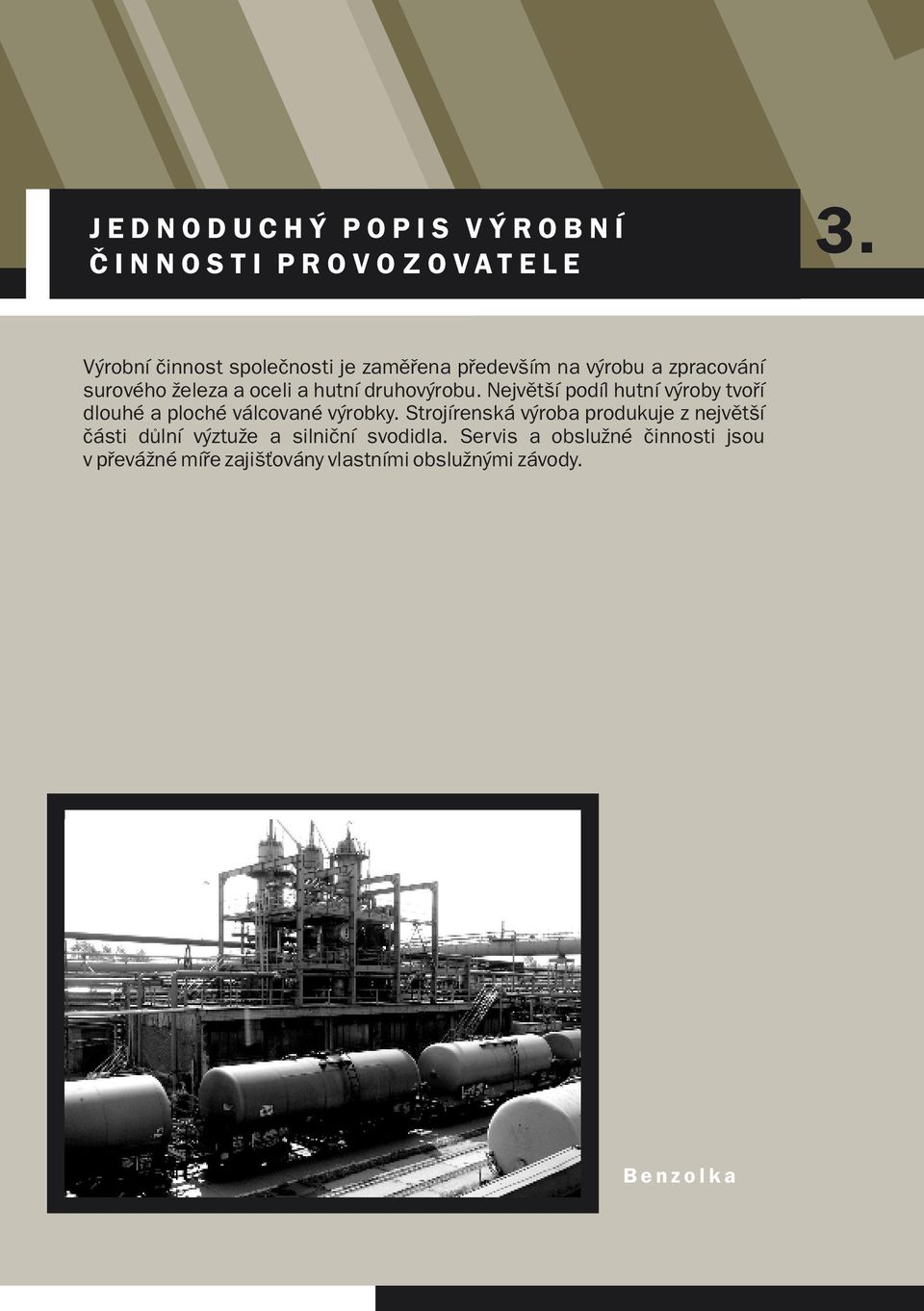 JEDNODUCHÝ POPIS VÝROBNÍ ČINNOSTI PROVOZOVATELE

3.

Výrobní činnost společnosti je zaměřena především na výrobu a zpracování surového železa a oceli a hutní druhovýrobu. Největší podíl hutní výroby tvoří dlouhé a ploché válcované výrobky. Strojírenská výroba produkuje z největší části důlní výztuže a silniční svodidla. Servis a obslužné činnosti jsou v převážné míře zajišťovány vlastními obslužnými závody.

Benzolka